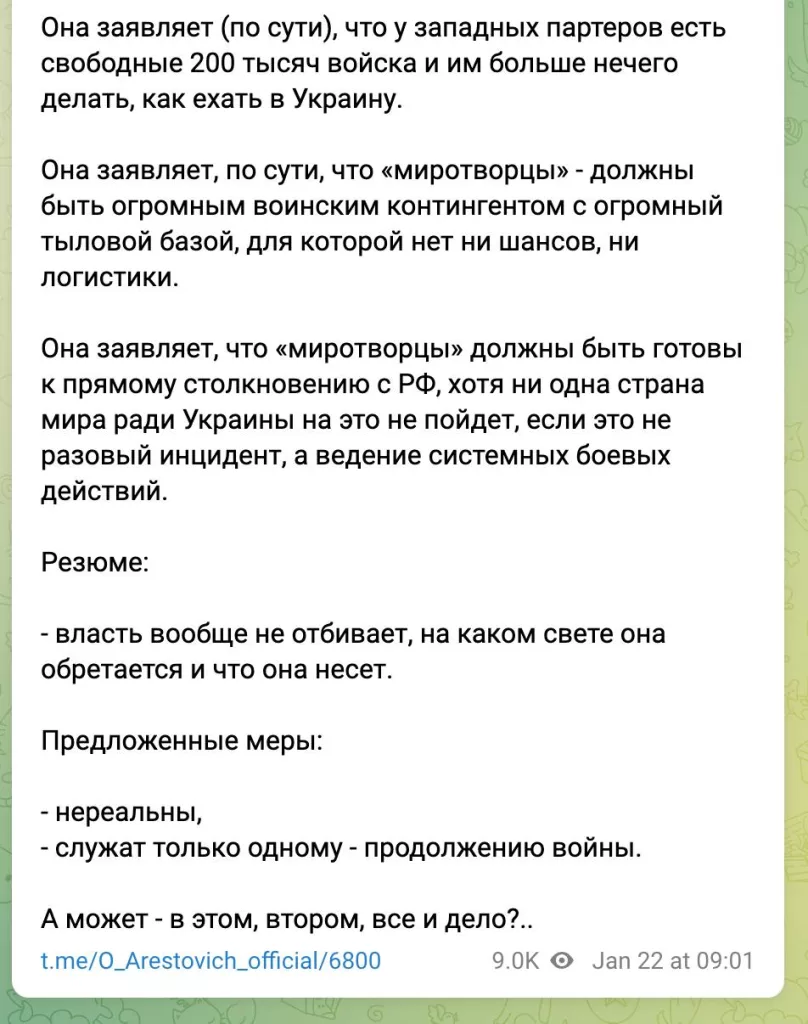 Она заявляет (по сути), что у западных партеров есть свободные 200 тысяч войска и им больше нечего делать, как ехать в Украину.

Она заявляет, по сути, что «миротворцы» - должны быть огромным воинским контингентом с огромный тыловой базой, для которой нет ни шансов, ни логистики.

Она заявляет, что «миротворцы» должны быть готовы к прямому столкновению с РФ, хотя ни одна страна мира ради Украины на это не пойдет, если это не разовый инцидент, а ведение системных боевых действий.

Резюме:

- власть вообще не отбивает, на каком свете она обретается и что она несет.

Предложенные меры:

- нереальны,
- служат только одному - продолжению войны.

А может - в этом, втором, все и дело?..

t.me/O_Arestovich_official/6800 9.0K Jan 22 at 09:01